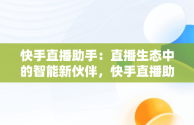 快手直播助手：直播生态中的智能新伙伴，快手直播助